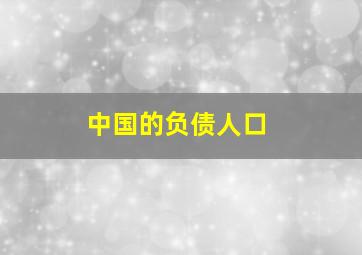 中国的负债人口